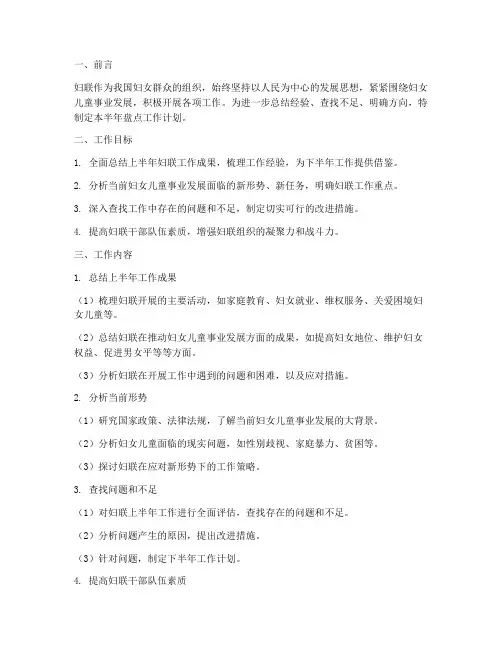 一、前言

妇联作为我国妇女群众的组织，始终坚持以人民为中心的发展思想，紧紧围绕妇女儿童事业发展，积极开展各项工作。为进一步总结经验、查找不足、明确方向，特制定本半年盘点工作计划。

二、工作目标

1. 全面总结上半年妇联工作成果，梳理工作经验，为下半年工作提供借鉴。

2. 分析当前妇女儿童事业发展面临的新形势、新任务，明确妇联工作重点。

3. 深入查找工作中存在的问题和不足，制定切实可行的改进措施。

4. 提高妇联干部队伍素质，增强妇联组织的凝聚力和战斗力。

三、工作内容

1. 总结上半年工作成果

（1）梳理妇联开展的主要活动，如家庭教育、妇女就业、维权服务、关爱困境妇女儿童等。

（2）总结妇联在推动妇女儿童事业发展方面的成果，如提高妇女地位、维护妇女权益、促进男女平等等方面。

（3）分析妇联在开展工作中遇到的问题和困难，以及应对措施。

2. 分析当前形势

（1）研究国家政策、法律法规，了解当前妇女儿童事业发展的大背景。

（2）分析妇女儿童面临的现实问题，如性别歧视、家庭暴力、贫困等。

（3）探讨妇联在应对新形势下的工作策略。

3. 查找问题和不足

（1）对妇联上半年工作进行全面评估，查找存在的问题和不足。

（2）分析问题产生的原因，提出改进措施。

（3）针对问题，制定下半年工作计划。

4. 提高妇联干部队伍素质